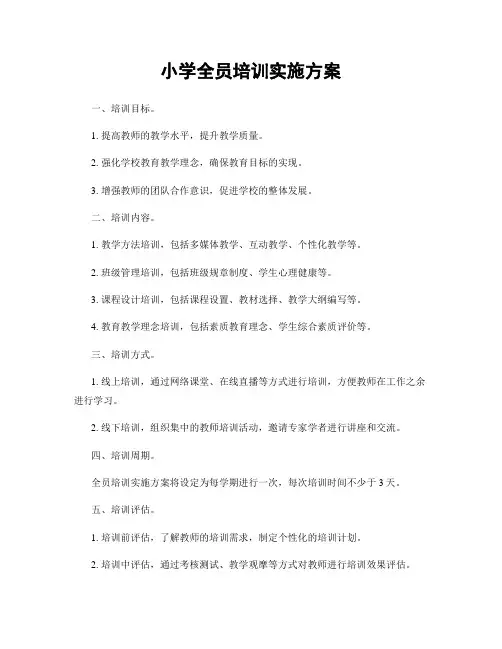 小学全员培训实施方案

一、培训目标。

1. 提高教师的教学水平，提升教学质量。

2. 强化学校教育教学理念，确保教育目标的实现。

3. 增强教师的团队合作意识，促进学校的整体发展。

二、培训内容。

1. 教学方法培训，包括多媒体教学、互动教学、个性化教学等。

2. 班级管理培训，包括班级规章制度、学生心理健康等。

3. 课程设计培训，包括课程设置、教材选择、教学大纲编写等。

4. 教育教学理念培训，包括素质教育理念、学生综合素质评价等。

三、培训方式。

1. 线上培训，通过网络课堂、在线直播等方式进行培训，方便教师在工作之余进行学习。

2. 线下培训，组织集中的教师培训活动，邀请专家学者进行讲座和交流。

四、培训周期。

全员培训实施方案将设定为每学期进行一次，每次培训时间不少于 3 天。

五、培训评估。

1. 培训前评估，了解教师的培训需求，制定个性化的培训计划。

2. 培训中评估，通过考核测试、教学观摩等方式对教师进行培训效果评估。